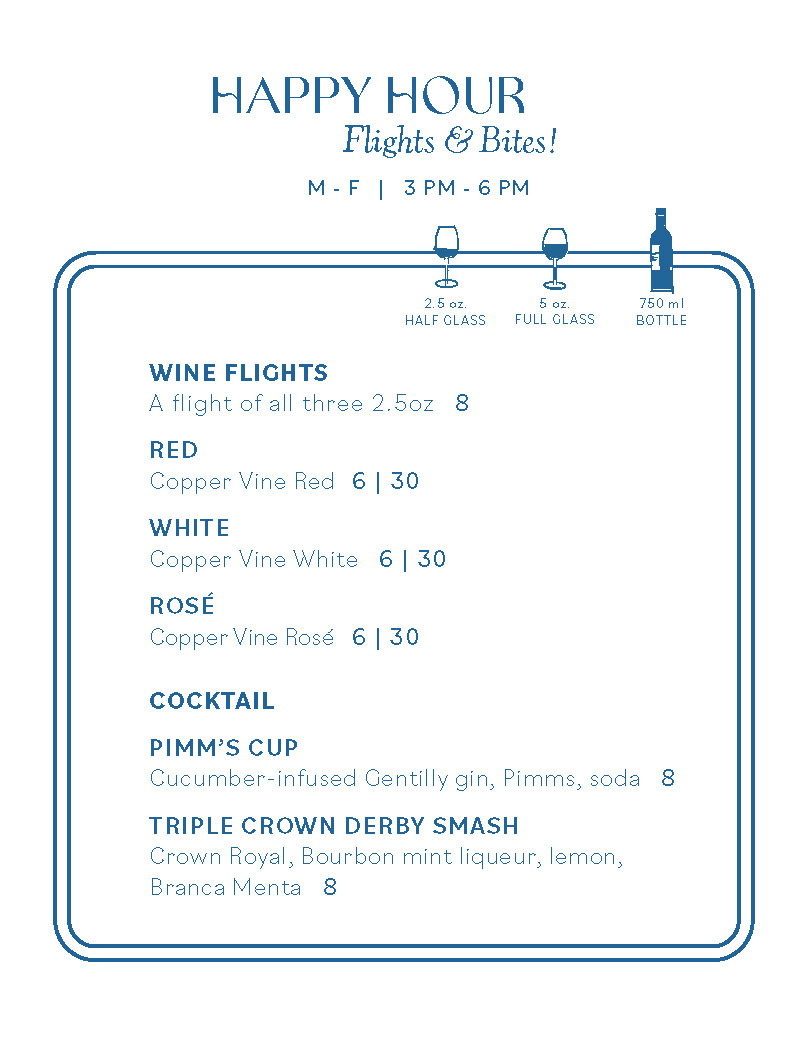 HAPPY HOUR
Flights & Bites!

M - F | 3 PM - 6 PM

2.5 oz.
HALF GLASS

5 oz.
FULL GLASS

750 ml
BOTTLE

WINE FLIGHTS
A flight of all three 2.5oz 8

RED
Copper Vine Red 6 | 30

WHITE
Copper Vine White 6 | 30

ROSÉ
Copper Vine Rosé 6 | 30

COCKTAIL

PIMM'S CUP
Cucumber-infused Gentilly gin, Pimms, soda 8

TRIPLE CROWN DERBY SMASH
Crown Royal, Bourbon mint liqueur, lemon, Branca Menta 8